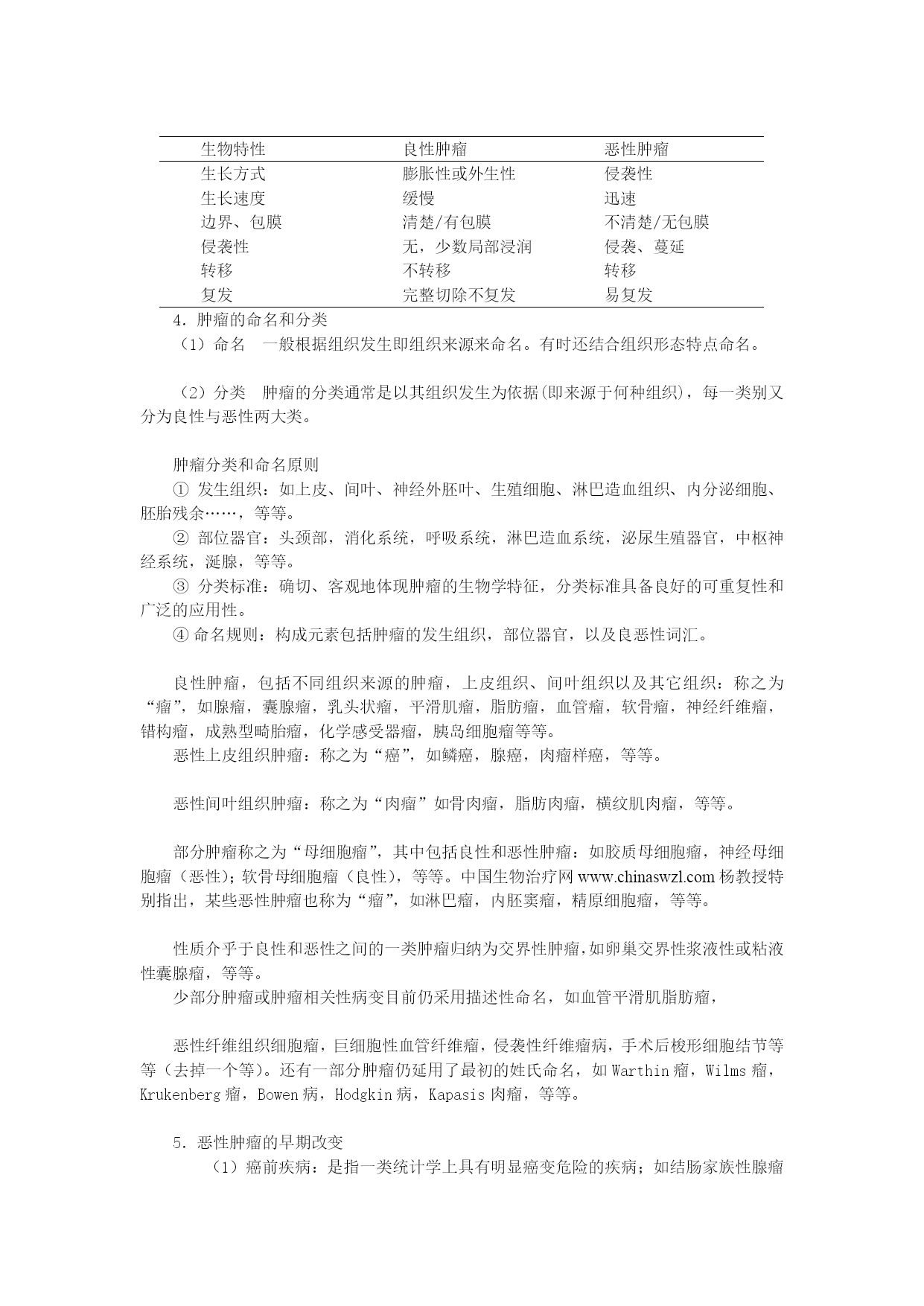 | 生物特性 | 良性肿瘤 | 恶性肿瘤 |
|---|---|---|
| 生长方式 | 膨胀性或外生性 | 侵袭性 |
| 生长速度 | 缓慢 | 迅速 |
| 边界、包膜 | 清楚/有包膜 | 不清楚/无包膜 |
| 侵袭性 | 无，少数局部浸润 | 侵袭、蔓延 |
| 转移 | 不转移 | 转移 |
| 复发 | 完整切除不复发 | 易复发 |

4．肿瘤的命名和分类

（1）命名　一般根据组织发生即组织来源来命名。有时还结合组织形态特点命名。

（2）分类　肿瘤的分类通常是以其组织发生为依据(即来源于何种组织)，每一类别又分为良性与恶性两大类。

肿瘤分类和命名原则

① 发生组织：如上皮、间叶、神经外胚叶、生殖细胞、淋巴造血组织、内分泌细胞、胚胎残余……，等等。

② 部位器官：头颈部，消化系统，呼吸系统，淋巴造血系统，泌尿生殖器官，中枢神经系统，涎腺，等等。

③ 分类标准：确切、客观地体现肿瘤的生物学特征，分类标准具备良好的可重复性和广泛的应用性。

④ 命名规则：构成元素包括肿瘤的发生组织，部位器官，以及良恶性词汇。

良性肿瘤，包括不同组织来源的肿瘤，上皮组织、间叶组织以及其它组织：称之为“瘤”，如腺瘤，囊腺瘤，乳头状瘤，平滑肌瘤，脂肪瘤，血管瘤，软骨瘤，神经纤维瘤，错构瘤，成熟型畸胎瘤，化学感受器瘤，胰岛细胞瘤等等。

恶性上皮组织肿瘤：称之为“癌”，如鳞癌，腺癌，肉瘤样癌，等等。

恶性间叶组织肿瘤：称之为“肉瘤”如骨肉瘤，脂肪肉瘤，横纹肌肉瘤，等等。

部分肿瘤称之为“母细胞瘤”，其中包括良性和恶性肿瘤：如胶质母细胞瘤，神经母细胞瘤（恶性)；软骨母细胞瘤（良性)，等等。中国生物治疗网 www.chinaswzl.com 杨教授特别指出，某些恶性肿瘤也称为“瘤”，如淋巴瘤，内胚窦瘤，精原细胞瘤，等等。

性质介乎于良性和恶性之间的一类肿瘤归纳为交界性肿瘤，如卵巢交界性浆液性或粘液性囊腺瘤，等等。

少部分肿瘤或肿瘤相关性病变目前仍采用描述性命名，如血管平滑肌脂肪瘤，

恶性纤维组织细胞瘤，巨细胞性血管纤维瘤，侵袭性纤维瘤病，手术后梭形细胞结节等等（去掉一个等)。还有一部分肿瘤仍延用了最初的姓氏命名，如 Warthin 瘤，Wilms 瘤，Krukenberg 瘤，Bowen 病，Hodgkin 病，Kapasis 肉瘤，等等。

5．恶性肿瘤的早期改变

（1）癌前疾病：是指一类统计学上具有明显癌变危险的疾病；如结肠家族性腺瘤